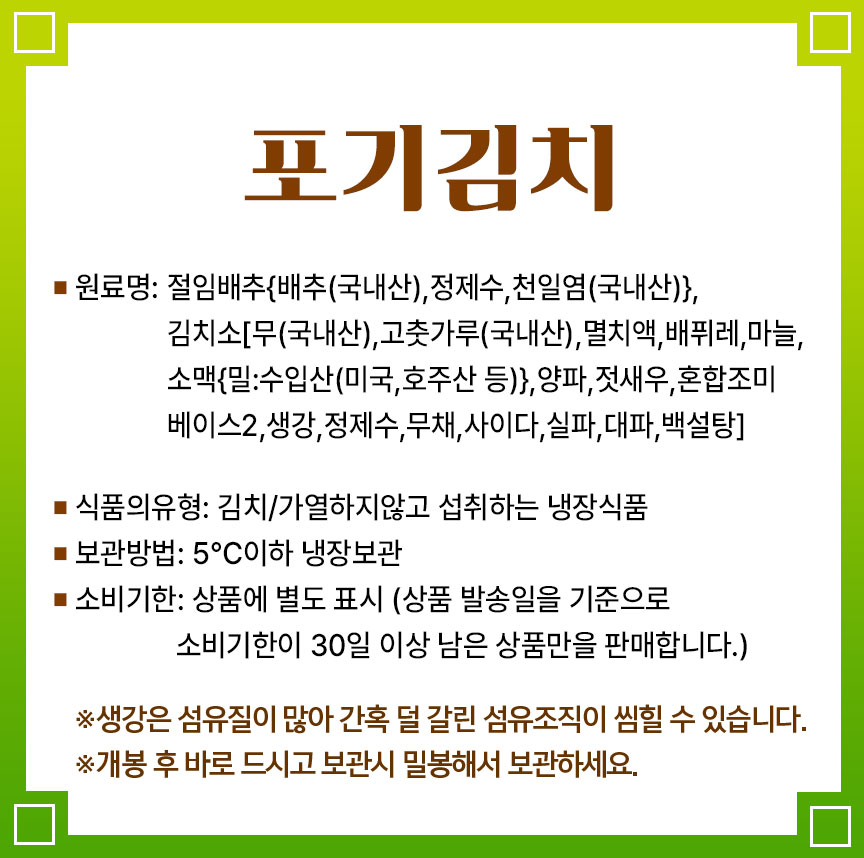 포기김치

■ 원료명: 절임배추{배추(국내산),정제수,천일염(국내산)}, 김치소[무(국내산),고춧가루(국내산),멸치액,배퓌레,마늘, 소맥{밀:수입산(미국,호주산 등)},양파,젓새우,혼합조미 베이스2,생강,정제수,무채,사이다,실파,대파,백설탕]

■ 식품의유형: 김치/가열하지않고 섭취하는 냉장식품
■ 보관방법: 5°C이하 냉장보관
■ 소비기한: 상품에 별도 표시 (상품 발송일을 기준으로 소비기한이 30일 이상 남은 상품만을 판매합니다.)

※생강은 섬유질이 많아 간혹 덜 갈린 섬유조직이 씹힐 수 있습니다.
※개봉 후 바로 드시고 보관시 밀봉해서 보관하세요.